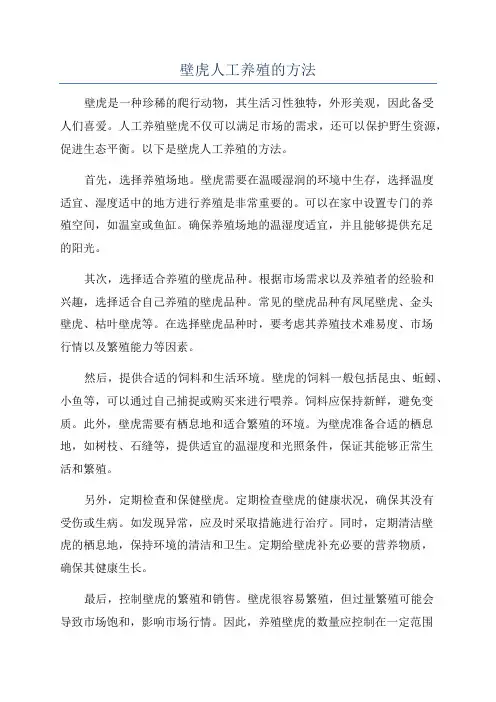 壁虎人工养殖的方法

壁虎是一种珍稀的爬行动物，其生活习性独特，外形美观，因此备受人们喜爱。人工养殖壁虎不仅可以满足市场的需求，还可以保护野生资源，促进生态平衡。以下是壁虎人工养殖的方法。

首先，选择养殖场地。壁虎需要在温暖湿润的环境中生存，选择温度适宜、湿度适中的地方进行养殖是非常重要的。可以在家中设置专门的养殖空间，如温室或鱼缸。确保养殖场地的温湿度适宜，并且能够提供充足的阳光。

其次，选择适合养殖的壁虎品种。根据市场需求以及养殖者的经验和兴趣，选择适合自己养殖的壁虎品种。常见的壁虎品种有凤尾壁虎、金头壁虎、枯叶壁虎等。在选择壁虎品种时，要考虑其养殖技术难易度、市场行情以及繁殖能力等因素。

然后，提供合适的饲料和生活环境。壁虎的饲料一般包括昆虫、蚯蚓、小鱼等，可以通过自己捕捉或购买来进行喂养。饲料应保持新鲜，避免变质。此外，壁虎需要有栖息地和适合繁殖的环境。为壁虎准备合适的栖息地，如树枝、石缝等，提供适宜的温湿度和光照条件，保证其能够正常生活和繁殖。

另外，定期检查和保健壁虎。定期检查壁虎的健康状况，确保其没有受伤或生病。如发现异常，应及时采取措施进行治疗。同时，定期清洁壁虎的栖息地，保持环境的清洁和卫生。定期给壁虎补充必要的营养物质，确保其健康生长。

最后，控制壁虎的繁殖和销售。壁虎很容易繁殖，但过量繁殖可能会导致市场饱和，影响市场行情。因此，养殖壁虎的数量应控制在一定范围